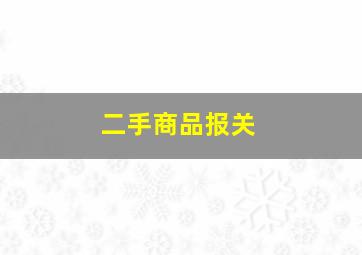 二手商品报关